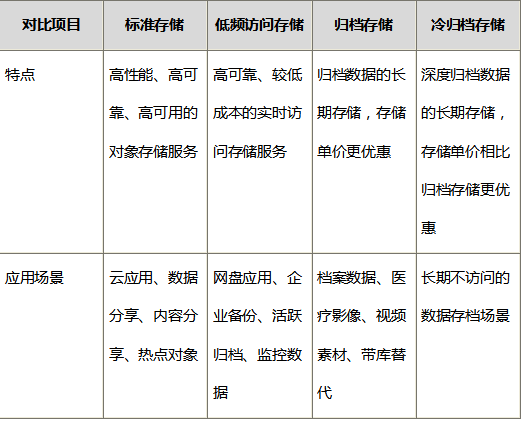 | 对比项目 | 标准存储 | 低频访问存储 | 归档存储 | 冷归档存储 |
|---|---|---|---|---|
| 特点 | 高性能、高可靠、高可用的对象存储服务 | 高可靠、较低成本的实时访问存储服务 | 归档数据的长期存储，存储单价更优惠 | 深度归档数据的长期存储，存储单价相比归档存储更优惠 |
| 应用场景 | 云应用、数据分享、内容分享、热点对象 | 网盘应用、企业备份、活跃归档、监控数据 | 档案数据、医疗影像、视频素材、带库替代 | 长期不访问的数据存档场景 |